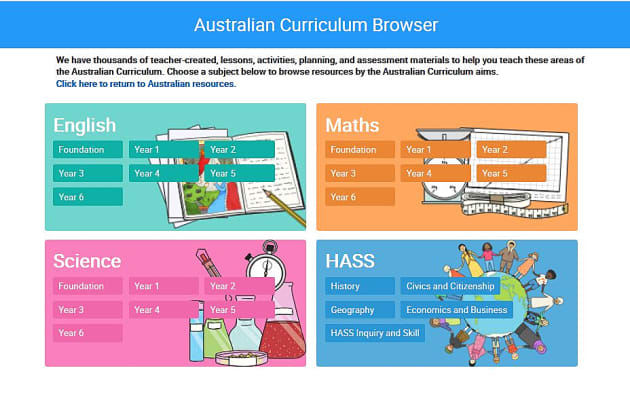 Australian Curriculum Browser

We have thousands of teacher-created, lessons, activities, planning, and assessment materials to help you teach these areas of the Australian Curriculum. Choose a subject below to browse resources by the Australian Curriculum aims.
Click here to return to Australian resources.

English
Foundation
Year 1
Year 2
Year 3
Year 4
Year 5
Year 6

Maths
Foundation
Year 1
Year 2
Year 3
Year 4
Year 5
Year 6

Science
Foundation
Year 1
Year 2
Year 3
Year 4
Year 5
Year 6

HASS
History
Civics and Citizenship
Geography
Economics and Business
HASS Inquiry and Skill